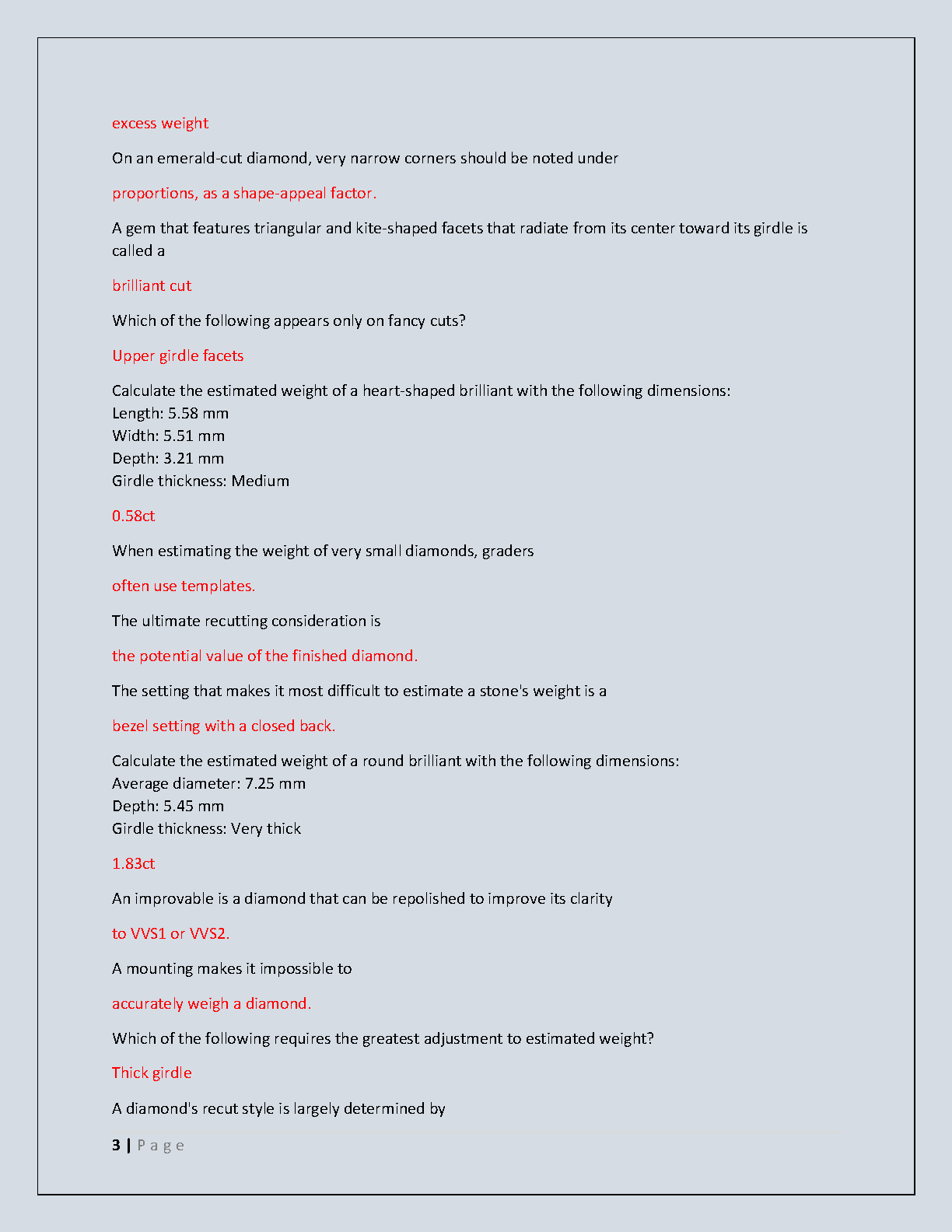 excess weight

On an emerald-cut diamond, very narrow corners should be noted under

proportions, as a shape-appeal factor.

A gem that features triangular and kite-shaped facets that radiate from its center toward its girdle is called a

brilliant cut

Which of the following appears only on fancy cuts?

Upper girdle facets

Calculate the estimated weight of a heart-shaped brilliant with the following dimensions:
Length: 5.58 mm
Width: 5.51 mm
Depth: 3.21 mm
Girdle thickness: Medium

0.58ct

When estimating the weight of very small diamonds, graders

often use templates.

The ultimate recutting consideration is

the potential value of the finished diamond.

The setting that makes it most difficult to estimate a stone's weight is a

bezel setting with a closed back.

Calculate the estimated weight of a round brilliant with the following dimensions:
Average diameter: 7.25 mm
Depth: 5.45 mm
Girdle thickness: Very thick

1.83ct

An improvable is a diamond that can be repolished to improve its clarity

to VVS1 or VVS2.

A mounting makes it impossible to

accurately weigh a diamond.

Which of the following requires the greatest adjustment to estimated weight?

Thick girdle

A diamond's recut style is largely determined by

3 | P a g e